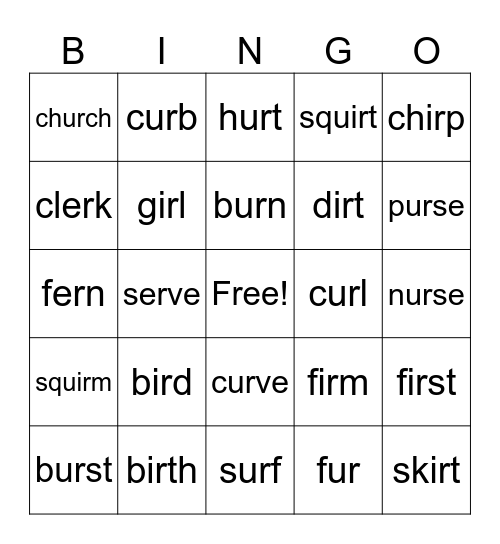 | B | I | N | G | O |
|---|---|---|---|---|
| church | curb | hurt | squirt | chirp |
| clerk | girl | burn | dirt | purse |
| fern | serve | Free! | curl | nurse |
| squirm | bird | curve | firm | first |
| burst | birth | surf | fur | skirt |